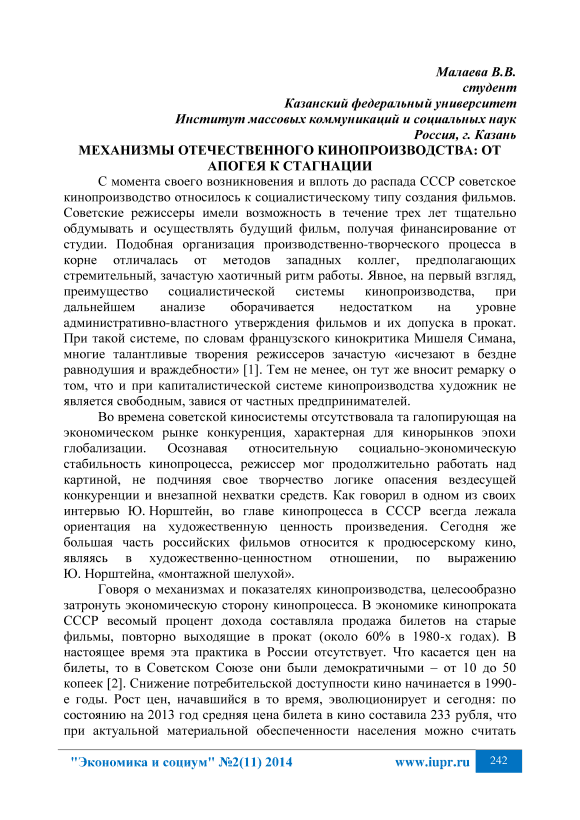 Малаева В.В.
студент
Казанский федеральный университет
Институт массовых коммуникаций и социальных наук
Россия, г. Казань

МЕХАНИЗМЫ ОТЕЧЕСТВЕННОГО КИНОПРОИЗВОДСТВА: ОТ АПОГЕЯ К СТАГНАЦИИ

С момента своего возникновения и вплоть до распада СССР советское кинопроизводство относилось к социалистическому типу создания фильмов. Советские режиссеры имели возможность в течение трех лет тщательно обдумывать и осуществлять будущий фильм, получая финансирование от студии. Подобная организация производственно-творческого процесса в корне отличалась от методов западных коллег, предполагающих стремительный, зачастую хаотичный ритм работы. Явное, на первый взгляд, преимущество социалистической системы кинопроизводства, при дальнейшем анализе оборачивается недостатком на уровне административно-властного утверждения фильмов и их допуска в прокат. При такой системе, по словам французского кинокритика Мишеля Симана, многие талантливые творения режиссеров зачастую «исчезают в бездне равнодушия и враждебности» [1]. Тем не менее, он тут же вносит ремарку о том, что и при капиталистической системе кинопроизводства художник не является свободным, завися от частных предпринимателей.

Во времена советской киносистемы отсутствовала та галопирующая на экономическом рынке конкуренция, характерная для кинорынков эпохи глобализации. Осознавая относительную социально-экономическую стабильность кинопроцесса, режиссер мог продолжительно работать над картиной, не подчиняя свое творчество логике опасения вездесущей конкуренции и внезапной нехватки средств. Как говорил в одном из своих интервью Ю. Норштейн, во главе кинопроцесса в СССР всегда лежала ориентация на художественную ценность произведения. Сегодня же большая часть российских фильмов относится к продюсерскому кино, являясь в художественно-ценностном отношении, по выражению Ю. Норштейна, «монтажной шелухой».

Говоря о механизмах и показателях кинопроизводства, целесообразно затронуть экономическую сторону кинопроцесса. В экономике кинопроката СССР весомый процент дохода составляла продажа билетов на старые фильмы, повторно выходящие в прокат (около 60% в 1980-х годах). В настоящее время эта практика в России отсутствует. Что касается цен на билеты, то в Советском Союзе они были демократичными – от 10 до 50 копеек [2]. Снижение потребительской доступности кино начинается в 1990-е годы. Рост цен, начавшийся в то время, эволюционирует и сегодня: по состоянию на 2013 год средняя цена билета в кино составила 233 рубля, что при актуальной материальной обеспеченности населения можно считать

"Экономика и социум" №2(11) 2014 www.iupr.ru 242